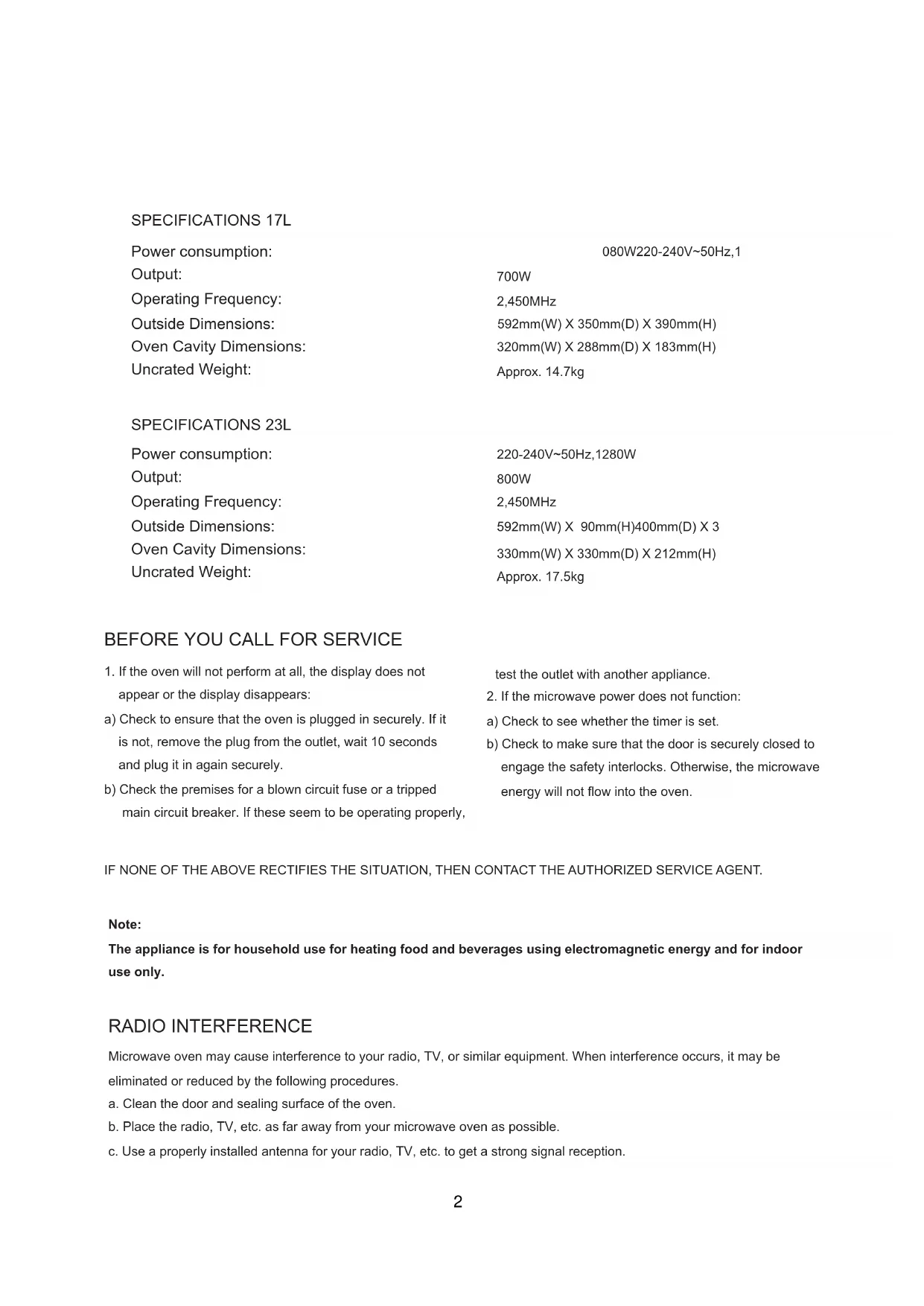 SPECIFICATIONS 17L

| | |
|---|---|
| Power consumption: | 080W220-240V~50Hz,1 |
| Output: | 700W |
| Operating Frequency: | 2,450MHz |
| Outside Dimensions: | 592mm(W) X 350mm(D) X 390mm(H) |
| Oven Cavity Dimensions: | 320mm(W) X 288mm(D) X 183mm(H) |
| Uncrated Weight: | Approx. 14.7kg |

SPECIFICATIONS 23L

| | |
|---|---|
| Power consumption: | 220-240V~50Hz,1280W |
| Output: | 800W |
| Operating Frequency: | 2,450MHz |
| Outside Dimensions: | 592mm(W) X 90mm(H)400mm(D) X 3 |
| Oven Cavity Dimensions: | 330mm(W) X 330mm(D) X 212mm(H) |
| Uncrated Weight: | Approx. 17.5kg |

BEFORE YOU CALL FOR SERVICE

1. If the oven will not perform at all, the display does not appear or the display disappears:
a) Check to ensure that the oven is plugged in securely. If it is not, remove the plug from the outlet, wait 10 seconds and plug it in again securely.
b) Check the premises for a blown circuit fuse or a tripped main circuit breaker. If these seem to be operating properly, test the outlet with another appliance.
2. If the microwave power does not function:
a) Check to see whether the timer is set.
b) Check to make sure that the door is securely closed to engage the safety interlocks. Otherwise, the microwave energy will not flow into the oven.

IF NONE OF THE ABOVE RECTIFIES THE SITUATION, THEN CONTACT THE AUTHORIZED SERVICE AGENT.

Note:
The appliance is for household use for heating food and beverages using electromagnetic energy and for indoor use only.

RADIO INTERFERENCE

Microwave oven may cause interference to your radio, TV, or similar equipment. When interference occurs, it may be eliminated or reduced by the following procedures.
a. Clean the door and sealing surface of the oven.
b. Place the radio, TV, etc. as far away from your microwave oven as possible.
c. Use a properly installed antenna for your radio, TV, etc. to get a strong signal reception.

2